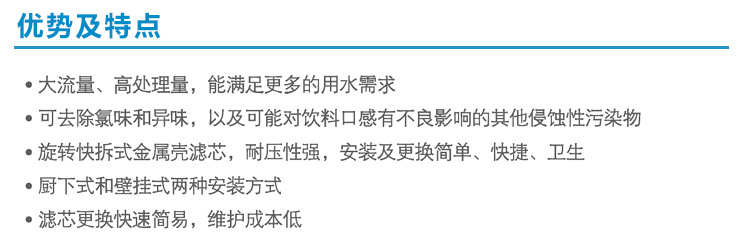 优势及特点

• 大流量、高处理量，能满足更多的用水需求
• 可去除氯味和异味，以及可能对饮料口感有不良影响的其他侵蚀性污染物
• 旋转快拆式金属壳滤芯，耐压性强，安装及更换简单、快捷、卫生
• 厨下式和壁挂式两种安装方式
• 滤芯更换快速简易，维护成本低